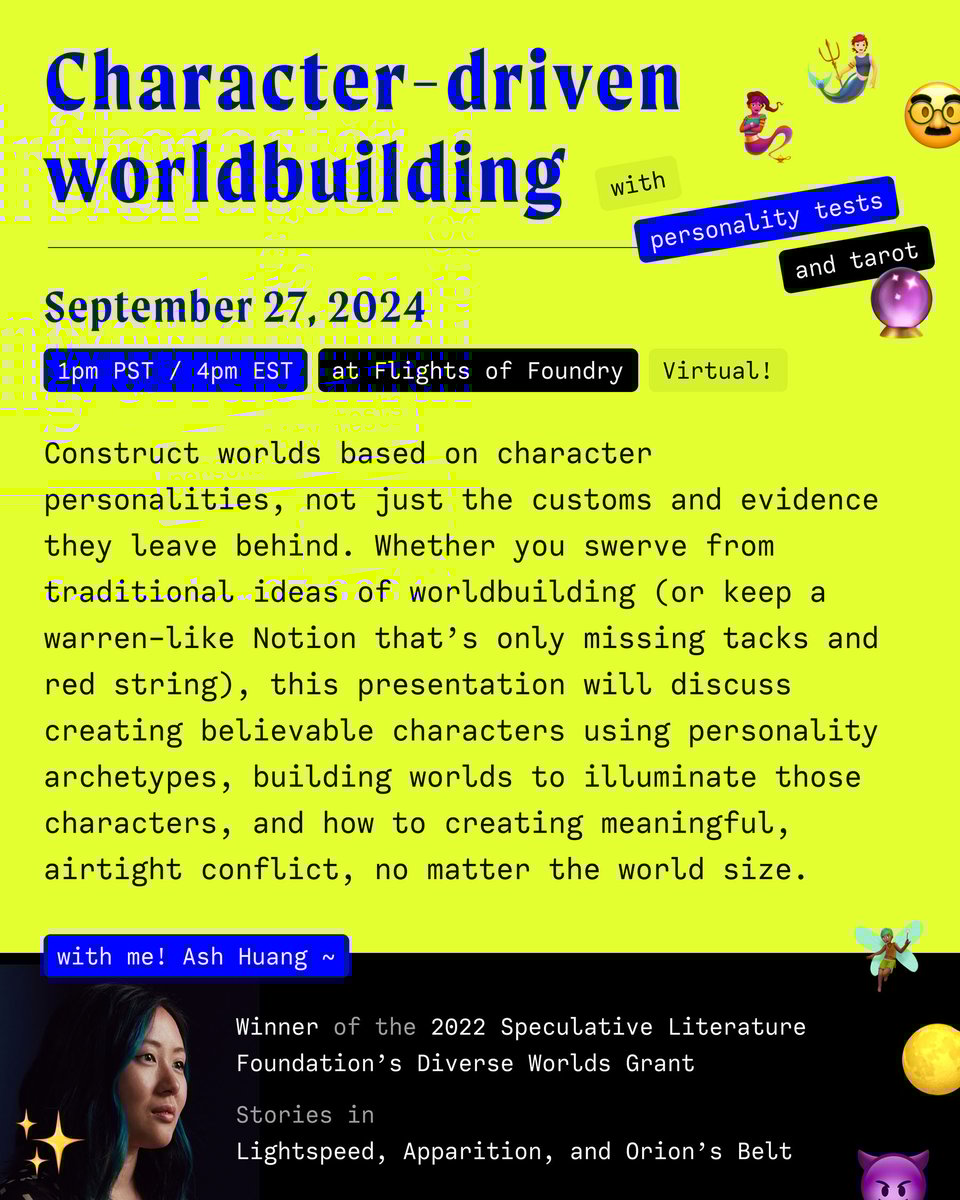 Character-driven worldbuilding

with

personality tests

and tarot

September 27, 2024

1pm PST / 4pm EST

at Flights of Foundry

Virtual!

Construct worlds based on character personalities, not just the customs and evidence they leave behind. Whether you swerve from traditional ideas of worldbuilding (or keep a warren-like Notion that's only missing tacks and red string), this presentation will discuss creating believable characters using personality archetypes, building worlds to illuminate those characters, and how to creating meaningful, airtight conflict, no matter the world size.

with me! Ash Huang ~

Winner of the 2022 Speculative Literature Foundation's Diverse Worlds Grant

Stories in

Lightspeed, Apparition, and Orion's Belt